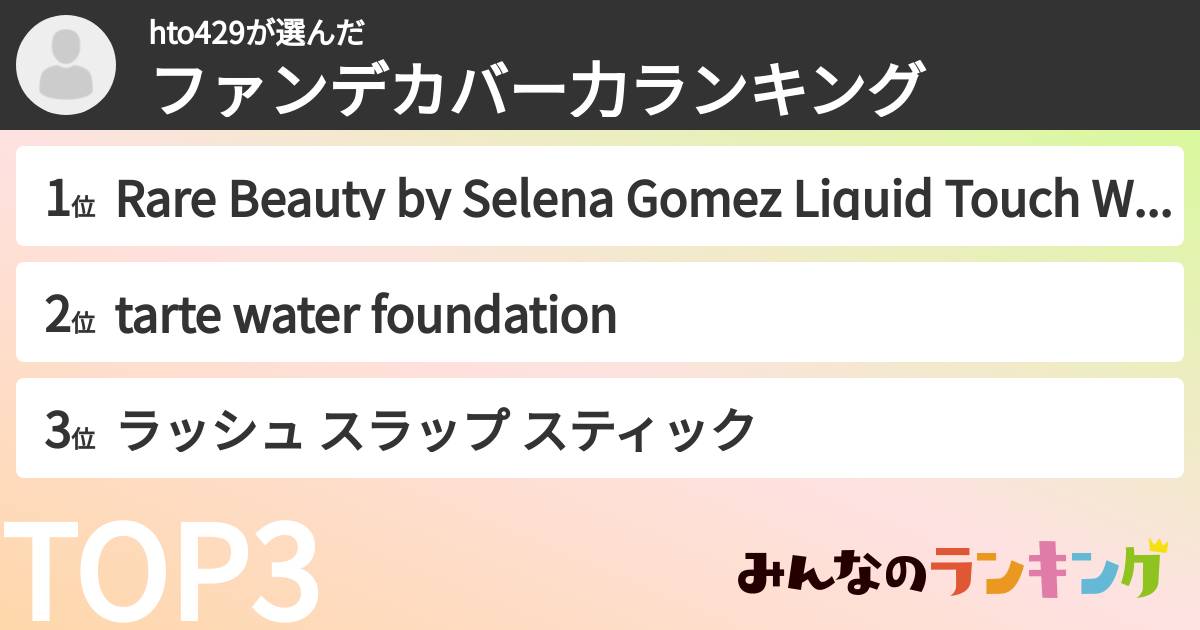 hto429が選んだ
ファンデカバー力ランキング

1位 Rare Beauty by Selena Gomez Liquid Touch W...

2位 tarte water foundation

3位 ラッシュ スラップ スティック

TOP3

みんなのランキング